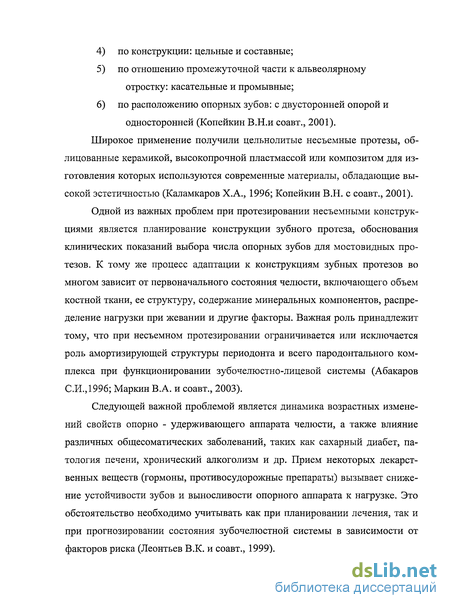 4) по конструкции: цельные и составные;

5) по отношению промежуточной части к альвеолярному отростку: касательные и промывные;

6) по расположению опорных зубов: с двусторонней опорой и односторонней (Копейкин В.Н.и соавт., 2001).

Широкое применение получили цельнолитые несъемные протезы, облицованные керамикой, высокопрочной пластмассой или композитом для изготовления которых используются современные материалы, обладающие высокой эстетичностью (Каламкаров Х.А., 1996; Копейкин В.Н. с соавт., 2001).

Одной из важных проблем при протезировании несъемными конструкциями является планирование конструкции зубного протеза, обоснования клинических показаний выбора числа опорных зубов для мостовидных протезов. К тому же процесс адаптации к конструкциям зубных протезов во многом зависит от первоначального состояния челюсти, включающего объем костной ткани, ее структуру, содержание минеральных компонентов, распределение нагрузки при жевании и другие факторы. Важная роль принадлежит тому, что при несъемном протезировании ограничивается или исключается роль амортизирующей структуры периодонта и всего пародонтального комплекса при функционировании зубочелюстно-лицевой системы (Абакаров С.И.,1996; Маркин В.А. и соавт., 2003).

Следующей важной проблемой является динамика возрастных изменений свойств опорно - удерживающего аппарата челюсти, а также влияние различных общесоматических заболеваний, таких как сахарный диабет, патология печени, хронический алкоголизм и др. Прием некоторых лекарственных веществ (гормоны, противосудорожные препараты) вызывает снижение устойчивости зубов и выносливости опорного аппарата к нагрузке. Это обстоятельство необходимо учитывать как при планировании лечения, так и при прогнозировании состояния зубочелюстной системы в зависимости от факторов риска (Леонтьев В.К. и соавт., 1999).

dsLib.net
библиотека диссертаций